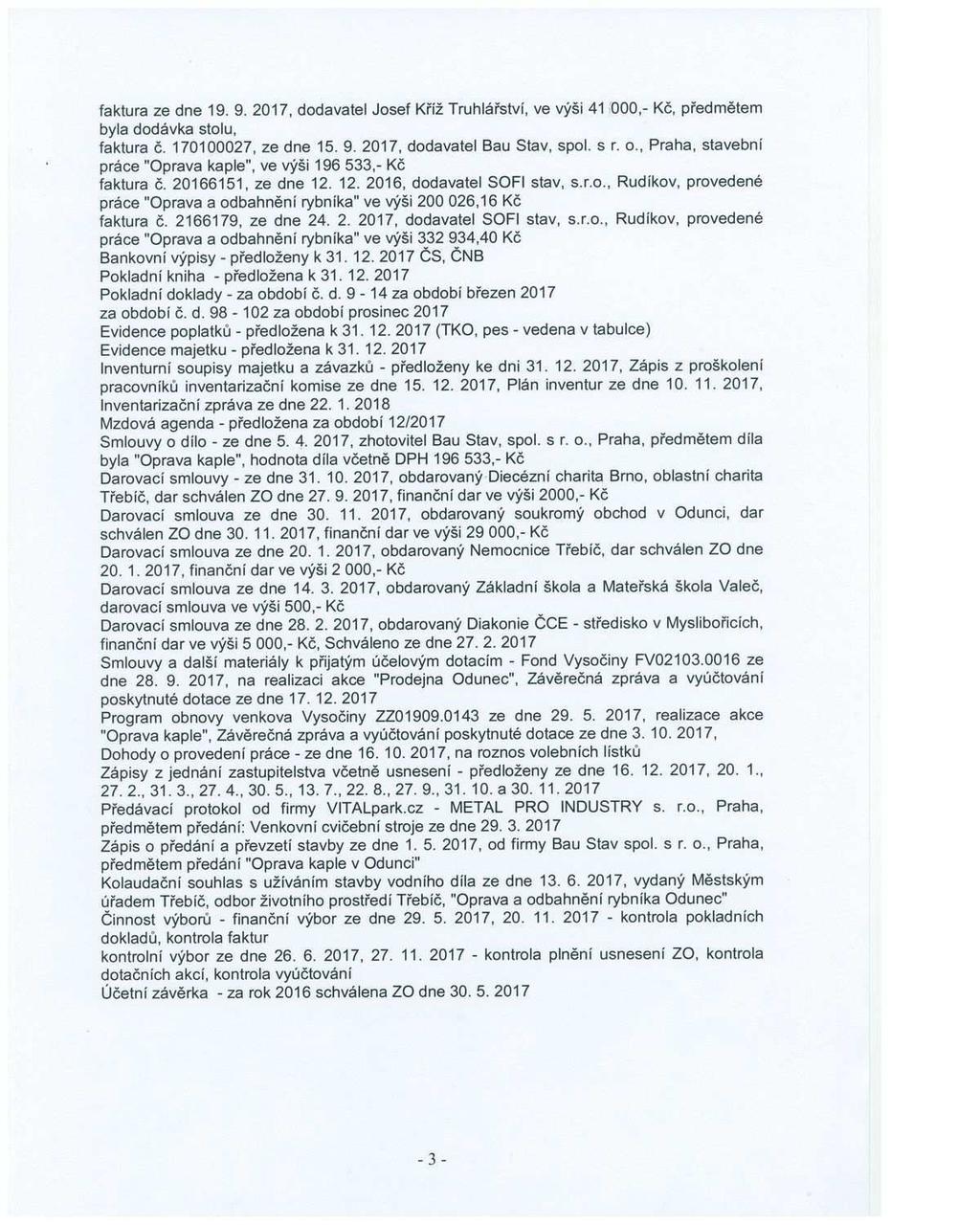 faktura ze dne 19. 9. 2017, dodavatel Josef Kříž Truhlářství, ve výši 41 000,- Kč, předmětem byla dodávka stolu,
faktura č. 170100027, ze dne 15. 9. 2017, dodavatel Bau Stav, spol. s r. o., Praha, stavební práce "Oprava kaple", ve výši 196 533,- Kč
faktura č. 20166151, ze dne 12. 12. 2016, dodavatel SOFI stav, s.r.o., Rudíkov, provedené práce "Oprava a odbahnění rybníka" ve výši 200 026,16 Kč
faktura č. 2166179, ze dne 24. 2. 2017, dodavatel SOFI stav, s.r.o., Rudíkov, provedené práce "Oprava a odbahnění rybníka" ve výši 332 934,40 Kč
Bankovní výpisy - předloženy k 31. 12. 2017 ČS, ČNB
Pokladní kniha - předložena k 31. 12. 2017
Pokladní doklady - za období č. d. 9 - 14 za období březen 2017
za období č. d. 98 - 102 za období prosinec 2017
Evidence poplatků - předložena k 31. 12. 2017 (TKO, pes - vedena v tabulce)
Evidence majetku - předložena k 31. 12. 2017
Inventurní soupisy majetku a závazků - předloženy ke dni 31. 12. 2017, Zápis z proškolení pracovníků inventarizační komise ze dne 15. 12. 2017, Plán inventur ze dne 10. 11. 2017, Inventarizační zpráva ze dne 22. 1. 2018
Mzdová agenda - předložena za období 12/2017
Smlouvy o dílo - ze dne 5. 4. 2017, zhotovitel Bau Stav, spol. s r. o., Praha, předmětem díla byla "Oprava kaple", hodnota díla včetně DPH 196 533,- Kč
Darovací smlouvy - ze dne 31. 10. 2017, obdarovaný Diecézní charita Brno, oblastní charita Třebíč, dar schválen ZO dne 27. 9. 2017, finanční dar ve výši 2000,- Kč
Darovací smlouva ze dne 30. 11. 2017, obdarovaný soukromý obchod v Odunci, dar schválen ZO dne 30. 11. 2017, finanční dar ve výši 29 000,- Kč
Darovací smlouva ze dne 20. 1. 2017, obdarovaný Nemocnice Třebíč, dar schválen ZO dne 20. 1. 2017, finanční dar ve výši 2 000,- Kč
Darovací smlouva ze dne 14. 3. 2017, obdarovaný Základní škola a Mateřská škola Valeč, darovací smlouva ve výši 500,- Kč
Darovací smlouva ze dne 28. 2. 2017, obdarovaný Diakonie ČCE - středisko v Myslibořicích, finanční dar ve výši 5 000,- Kč, Schváleno ze dne 27. 2. 2017
Smlouvy a další materiály k přijatým účelovým dotacím - Fond Vysočiny FV02103.0016 ze dne 28. 9. 2017, na realizaci akce "Prodejna Odunec", Závěrečná zpráva a vyúčtování poskytnuté dotace ze dne 17. 12. 2017
Program obnovy venkova Vysočiny ZZ01909.0143 ze dne 29. 5. 2017, realizace akce "Oprava kaple", Závěrečná zpráva a vyúčtování poskytnuté dotace ze dne 3. 10. 2017,
Dohody o provedení práce - ze dne 16. 10. 2017, na roznos volebních lístků
Zápisy z jednání zastupitelstva včetně usnesení - předloženy ze dne 16. 12. 2017, 20. 1., 27. 2., 31. 3., 27. 4., 30. 5., 13. 7., 22. 8., 27. 9., 31. 10. a 30. 11. 2017
Předávací protokol od firmy VITALpark.cz - METAL PRO INDUSTRY s. r.o., Praha, předmětem předání: Venkovní cvičební stroje ze dne 29. 3. 2017
Zápis o předání a převzetí stavby ze dne 1. 5. 2017, od firmy Bau Stav spol. s r. o., Praha, předmětem předání "Oprava kaple v Odunci"
Kolaudační souhlas s užíváním stavby vodního díla ze dne 13. 6. 2017, vydaný Městským úřadem Třebíč, odbor životního prostředí Třebíč, "Oprava a odbahnění rybníka Odunec"
Činnost výborů - finanční výbor ze dne 29. 5. 2017, 20. 11. 2017 - kontrola pokladních dokladů, kontrola faktur
kontrolní výbor ze dne 26. 6. 2017, 27. 11. 2017 - kontrola plnění usnesení ZO, kontrola dotačních akcí, kontrola vyúčtování
Účetní závěrka - za rok 2016 schválena ZO dne 30. 5. 2017

- 3 -